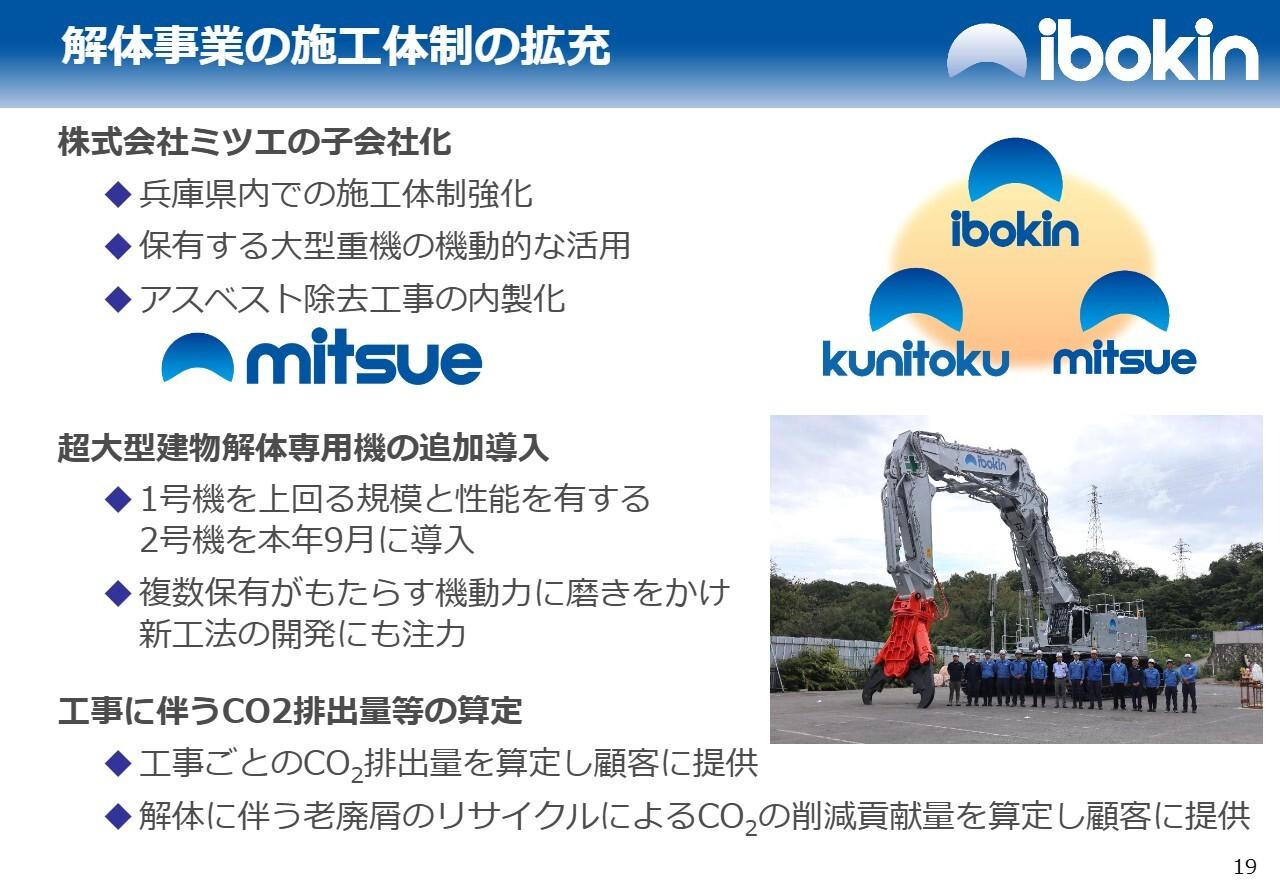 解体事業の施工体制の拡充

ibokin

株式会社ミツエの子会社化

◆ 兵庫県内での施工体制強化

◆ 保有する大型重機の機動的な活用

◆ アスベスト除去工事の内製化

mitsue

ibokin

kunitoku

mitsue

超大型建物解体専用機の追加導入

◆ 1号機を上回る規模と性能を有する 2号機を本年9月に導入

◆ 複数保有がもたらす機動力に磨きをかけ 新工法の開発にも注力

ibokin

工事に伴うCO2排出量等の算定

◆ 工事ごとの$CO_2$排出量を算定し顧客に提供

◆ 解体に伴う老廃屑のリサイクルによる$CO_2$の削減貢献量を算定し顧客に提供

19